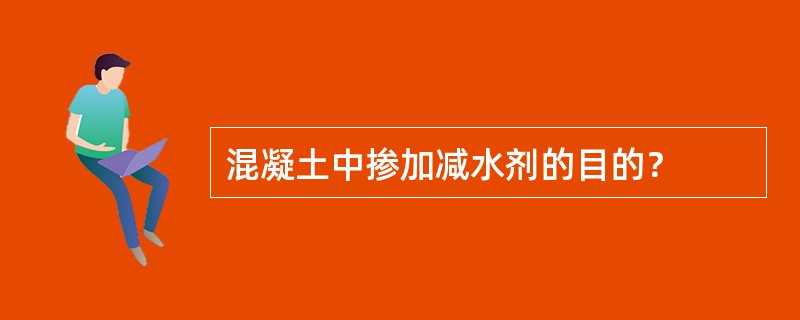 混凝土中掺加减水剂的目的？